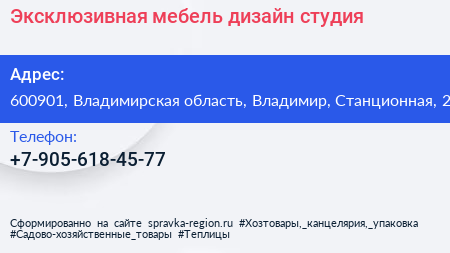 Эксклюзивная мебель дизайн студия

Адрес:
600901, Владимирская область, Владимир, Станционная, 2

Телефон:
+7-905-618-45-77

Сформированно на сайте spravka-region.ru #Хозтовары,_канцелярия,_упаковка #Садово-хозяйственные_товары #Теплицы